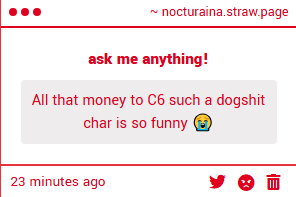 ~ nocturaina.straw.page

ask me anything!

All that money to C6 such a dogshit char is so funny 😭

23 minutes ago